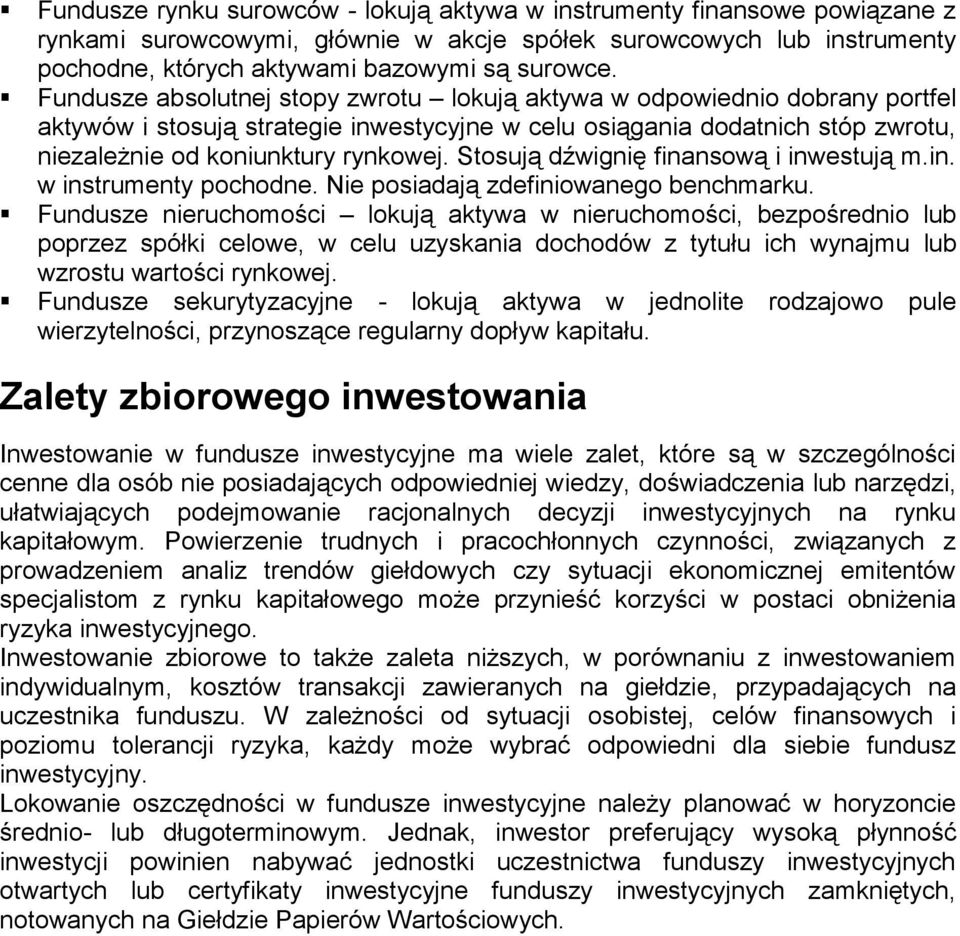 ▪ Fundusze rynku surowców - lokują aktywa w instrumenty finansowe powiązane z rynkami surowcowymi, głównie w akcje spółek surowcowych lub instrumenty pochodne, których aktywami bazowymi są surowce.
▪ Fundusze absolutnej stopy zwrotu – lokują aktywa w odpowiednio dobrany portfel aktywów i stosują strategie inwestycyjne w celu osiągania dodatnich stóp zwrotu, niezależnie od koniunktury rynkowej. Stosują dźwignię finansową i inwestują m.in. w instrumenty pochodne. Nie posiadają zdefiniowanego benchmarku.
▪ Fundusze nieruchomości – lokują aktywa w nieruchomości, bezpośrednio lub poprzez spółki celowe, w celu uzyskania dochodów z tytułu ich wynajmu lub wzrostu wartości rynkowej.
▪ Fundusze sekurytyzacyjne - lokują aktywa w jednolite rodzajowo pule wierzytelności, przynoszące regularny dopływ kapitału.

Zalety zbiorowego inwestowania

Inwestowanie w fundusze inwestycyjne ma wiele zalet, które są w szczególności cenne dla osób nie posiadających odpowiedniej wiedzy, doświadczenia lub narzędzi, ułatwiających podejmowanie racjonalnych decyzji inwestycyjnych na rynku kapitałowym. Powierzenie trudnych i pracochłonnych czynności, związanych z prowadzeniem analiz trendów giełdowych czy sytuacji ekonomicznej emitentów specjalistom z rynku kapitałowego może przynieść korzyści w postaci obniżenia ryzyka inwestycyjnego.
Inwestowanie zbiorowe to także zaleta niższych, w porównaniu z inwestowaniem indywidualnym, kosztów transakcji zawieranych na giełdzie, przypadających na uczestnika funduszu. W zależności od sytuacji osobistej, celów finansowych i poziomu tolerancji ryzyka, każdy może wybrać odpowiedni dla siebie fundusz inwestycyjny.
Lokowanie oszczędności w fundusze inwestycyjne należy planować w horyzoncie średnio- lub długoterminowym. Jednak, inwestor preferujący wysoką płynność inwestycji powinien nabywać jednostki uczestnictwa funduszy inwestycyjnych otwartych lub certyfikaty inwestycyjne funduszy inwestycyjnych zamkniętych, notowanych na Giełdzie Papierów Wartościowych.